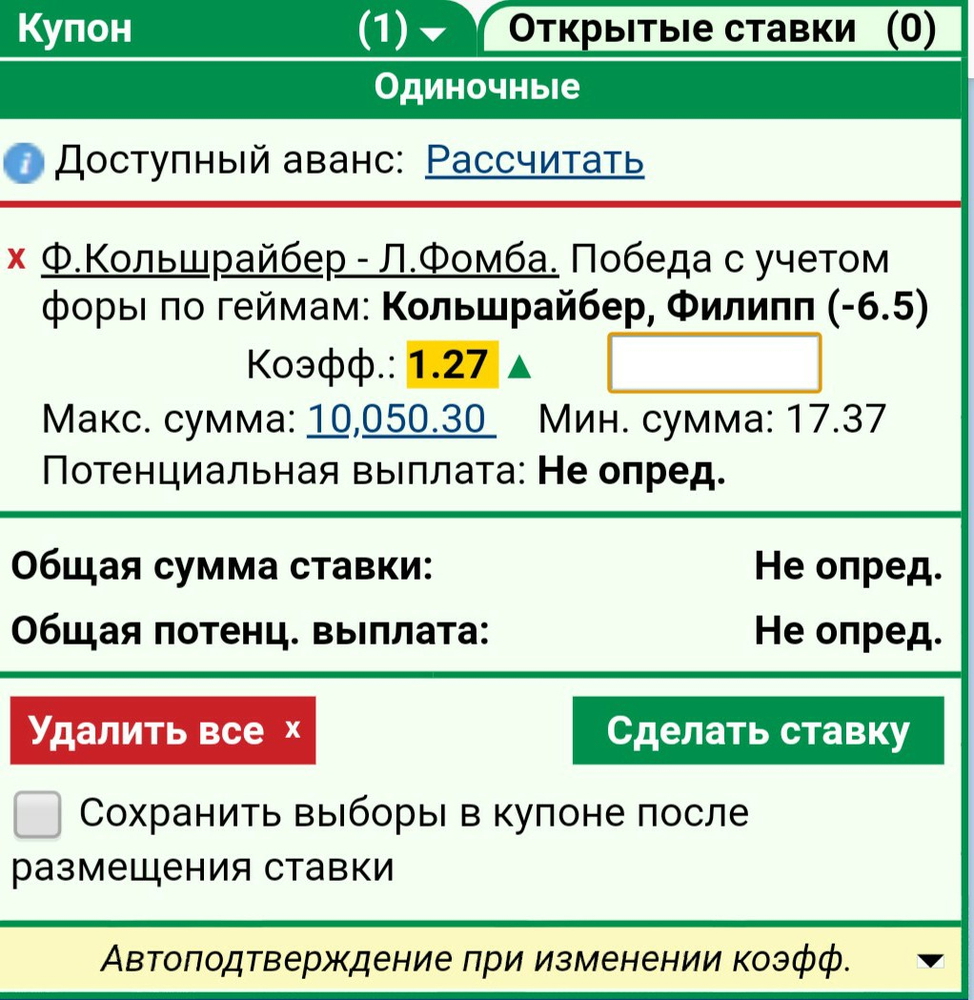 Купон (1) Открытые ставки (0)

Одиночные

Доступный аванс: Рассчитать

x Ф.Кольшрайбер - Л.Фомба. Победа с учетом форы по геймам: Кольшрайбер, Филипп (-6.5)

Коэфф.: 1.27

Макс. сумма: 10,050.30 Мин. сумма: 17.37

Потенциальная выплата: Не опред.

Общая сумма ставки: Не опред.

Общая потенц. выплата: Не опред.

Удалить все x

Сделать ставку

Сохранить выборы в купоне после размещения ставки

Автоподтверждение при изменении коэфф.